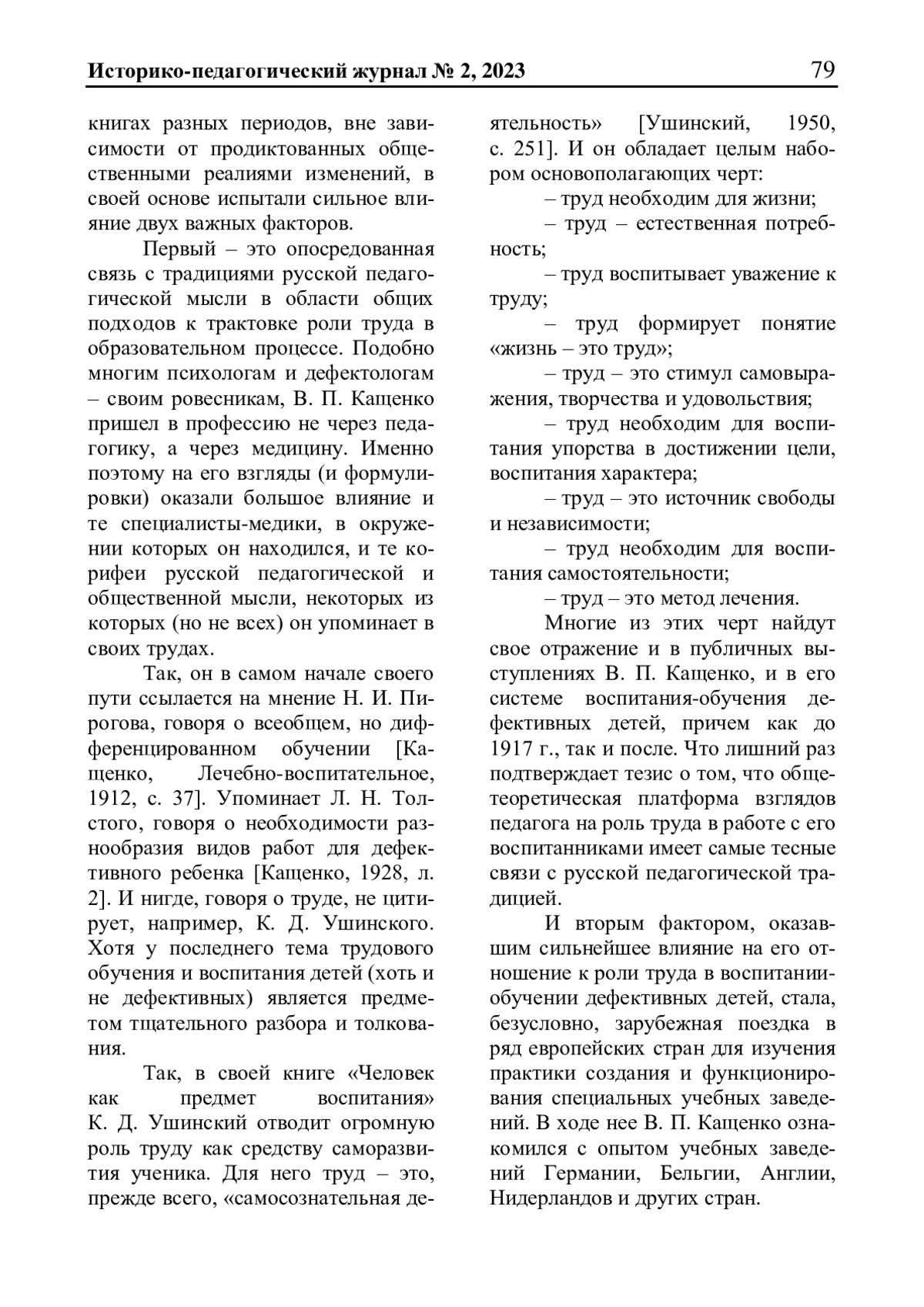 Историко-педагогический журнал № 2, 2023 79

книгах разных периодов, вне зависимости от продиктованных общественными реалиями изменений, в своей основе испытали сильное влияние двух важных факторов.

Первый – это опосредованная связь с традициями русской педагогической мысли в области общих подходов к трактовке роли труда в образовательном процессе. Подобно многим психологам и дефектологам – своим ровесникам, В. П. Кащенко пришел в профессию не через педагогику, а через медицину. Именно поэтому на его взгляды (и формулировки) оказали большое влияние и те специалисты-медики, в окружении которых он находился, и те корифеи русской педагогической и общественной мысли, некоторых из которых (но не всех) он упоминает в своих трудах.

Так, он в самом начале своего пути ссылается на мнение Н. И. Пирогова, говоря о всеобщем, но дифференцированном обучении [Кащенко, Лечебно-воспитательное, 1912, с. 37]. Упоминает Л. Н. Толстого, говоря о необходимости разнообразия видов работ для дефективного ребенка [Кащенко, 1928, л. 2]. И нигде, говоря о труде, не цитирует, например, К. Д. Ушинского. Хотя у последнего тема трудового обучения и воспитания детей (хоть и не дефективных) является предметом тщательного разбора и толкования.

Так, в своей книге «Человек как предмет воспитания» К. Д. Ушинский отводит огромную роль труду как средству саморазвития ученика. Для него труд – это, прежде всего, «самосознательная деятельность» [Ушинский, 1950, с. 251]. И он обладает целым набором основополагающих черт:

– труд необходим для жизни;

– труд – естественная потребность;

– труд воспитывает уважение к труду;

– труд формирует понятие «жизнь – это труд»;

– труд – это стимул самовыражения, творчества и удовольствия;

– труд необходим для воспитания упорства в достижении цели, воспитания характера;

– труд – это источник свободы и независимости;

– труд необходим для воспитания самостоятельности;

– труд – это метод лечения.

Многие из этих черт найдут свое отражение и в публичных выступлениях В. П. Кащенко, и в его системе воспитания-обучения дефективных детей, причем как до 1917 г., так и после. Что лишний раз подтверждает тезис о том, что общетеоретическая платформа взглядов педагога на роль труда в работе с его воспитанниками имеет самые тесные связи с русской педагогической традицией.

И вторым фактором, оказавшим сильнейшее влияние на его отношение к роли труда в воспитании-обучении дефективных детей, стала, безусловно, зарубежная поездка в ряд европейских стран для изучения практики создания и функционирования специальных учебных заведений. В ходе нее В. П. Кащенко ознакомился с опытом учебных заведений Германии, Бельгии, Англии, Нидерландов и других стран.